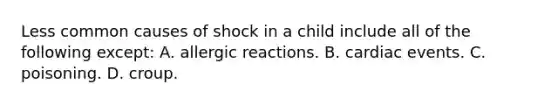 Less common causes of shock in a child include all of the following except: A. allergic reactions. B. cardiac events. C. poisoning. D. croup.